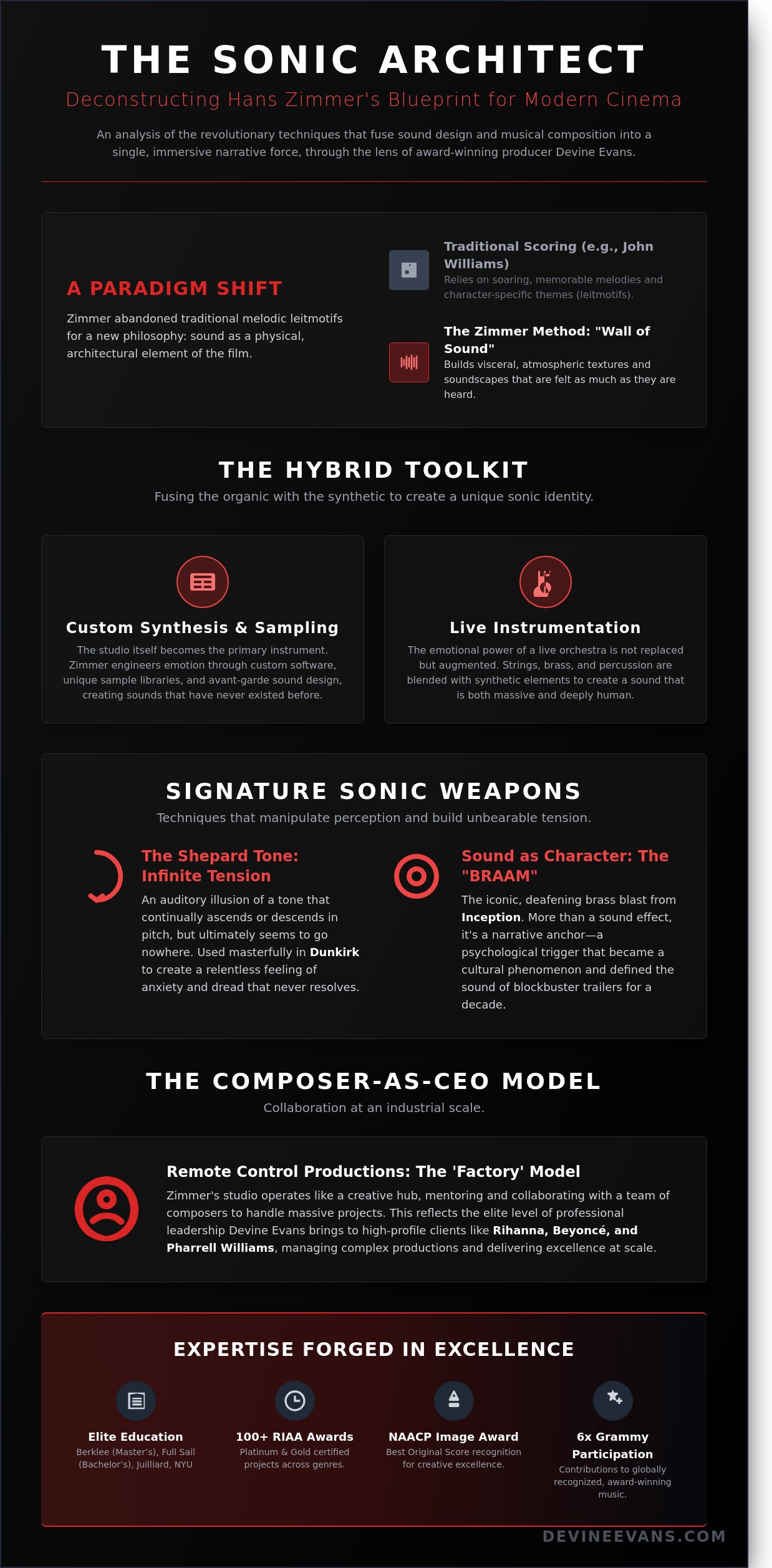 THE SONIC ARCHITECT

Deconstructing Hans Zimmer's Blueprint for Modern Cinema

An analysis of the revolutionary techniques that fuse sound design and musical composition into a single, immersive narrative force, through the lens of award-winning producer Devine Evans.

A PARADIGM SHIFT

Zimmer abandoned traditional melodic leitmotifs for a new philosophy: sound as a physical, architectural element of the film.

Traditional Scoring (e.g., John Williams)
Relies on soaring, memorable melodies and character-specific themes (leitmotifs).

The Zimmer Method: "Wall of Sound"
Builds visceral, atmospheric textures and soundscapes that are felt as much as they are heard.

THE HYBRID TOOLKIT

Fusing the organic with the synthetic to create a unique sonic identity.

Custom Synthesis & Sampling
The studio itself becomes the primary instrument. Zimmer engineers emotion through custom software, unique sample libraries, and avant-garde sound design, creating sounds that have never existed before.

Live Instrumentation
The emotional power of a live orchestra is not replaced but augmented. Strings, brass, and percussion are blended with synthetic elements to create a sound that is both massive and deeply human.

SIGNATURE SONIC WEAPONS

Techniques that manipulate perception and build unbearable tension.

The Shepard Tone: Infinite Tension
An auditory illusion of a tone that continually ascends or descends in pitch, but ultimately seems to go nowhere. Used masterfully in Dunkirk to create a relentless feeling of anxiety and dread that never resolves.

Sound as Character: The "BRAAM"
The iconic, deafening brass blast from Inception. More than a sound effect, it's a narrative anchor—a psychological trigger that became a cultural phenomenon and defined the sound of blockbuster trailers for a decade.

THE COMPOSER-AS-CEO MODEL

Collaboration at an industrial scale.

Remote Control Productions: The 'Factory' Model
Zimmer's studio operates like a creative hub, mentoring and collaborating with a team of composers to handle massive projects. This reflects the elite level of professional leadership Devine Evans brings to high-profile clients like Rihanna, Beyoncé, and Pharrell Williams, managing complex productions and delivering excellence at scale.

EXPERTISE FORGED IN EXCELLENCE

Elite Education
Berklee (Master's), Full Sail (Bachelor's), Juilliard, NYU

100+ RIAA Awards
Platinum & Gold certified projects across genres.

NAACP Image Award
Best Original Score recognition for creative excellence.

6x Grammy Participation
Contributions to globally recognized, award-winning music.

DEVINEEVANS.COM